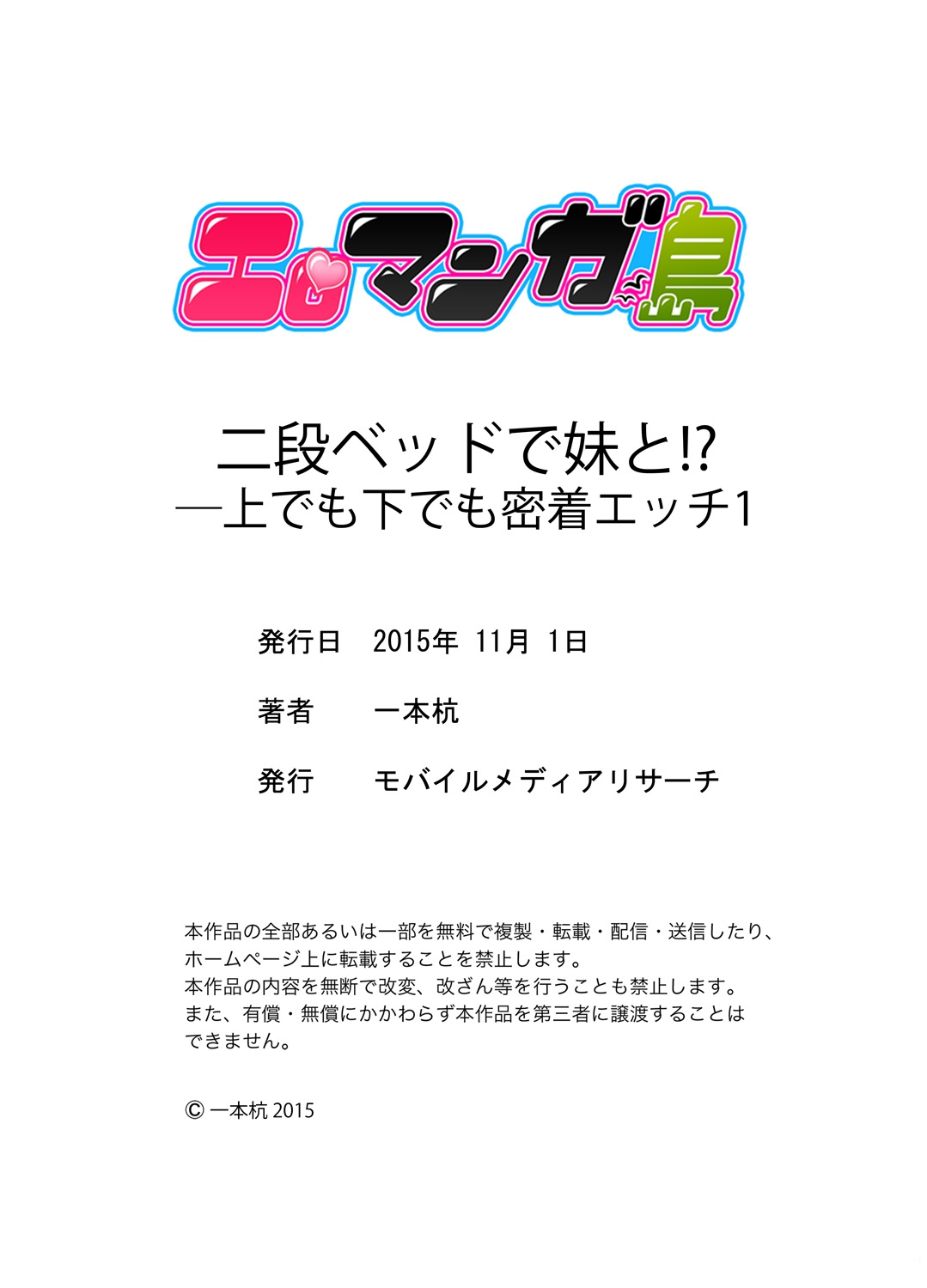 エロマンガ島

二段ベッドで妹と!?
―上でも下でも密着エッチ1

発行日　2015年 11月 1日

著者　一本杭

発行　モバイルメディアリサーチ

本作品の全部あるいは一部を無料で複製・転載・配信・送信したり、ホームページ上に転載することを禁止します。
本作品の内容を無断で改変、改ざん等を行うことも禁止します。
また、有償・無償にかかわらず本作品を第三者に譲渡することはできません。

© 一本杭 2015